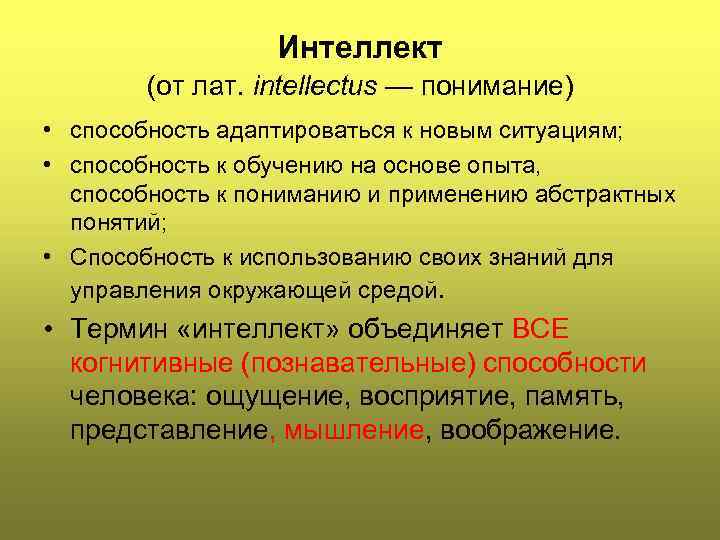 Интеллект
(от лат. intellectus — понимание)

• способность адаптироваться к новым ситуациям;
• способность к обучению на основе опыта, способность к пониманию и применению абстрактных понятий;
• Способность к использованию своих знаний для управления окружающей средой.
• Термин «интеллект» объединяет ВСЕ когнитивные (познавательные) способности человека: ощущение, восприятие, память, представление, мышление, воображение.